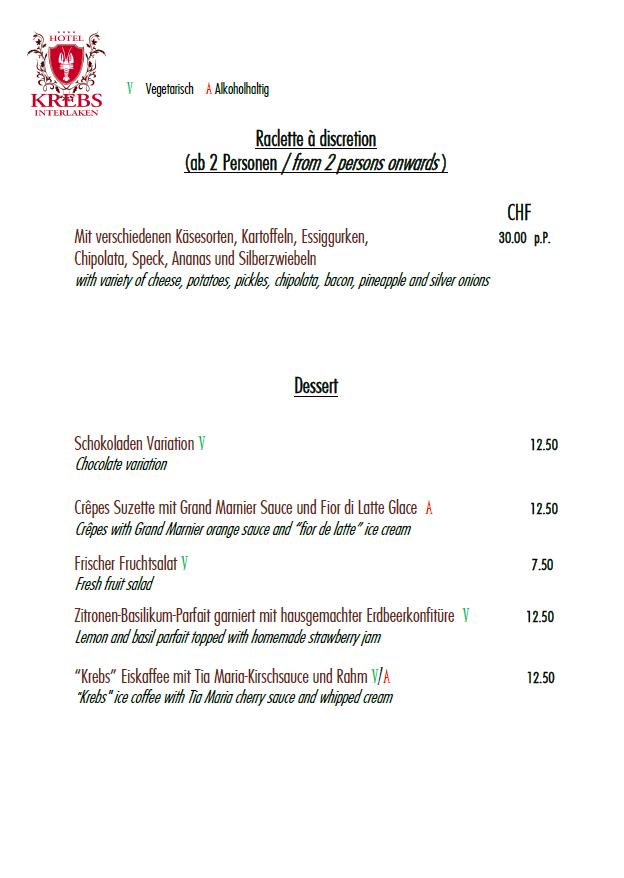 HOTEL
KREBS
INTERLAKEN

V Vegetarisch A Alkoholhaltig

Raclette à discretion
(ab 2 Personen / from 2 persons onwards)

CHF

Mit verschiedenen Käsesorten, Kartoffeln, Essiggurken, Chipolata, Speck, Ananas und Silberzwiebeln 30.00 p.P.
with variety of cheese, potatoes, pickles, chipolata, bacon, pineapple and silver onions

Dessert

Schokoladen Variation V 12.50
Chocolate variation

Crêpes Suzette mit Grand Marnier Sauce und Fior di Latte Glace A 12.50
Crêpes with Grand Marnier orange sauce and "fior de latte" ice cream

Frischer Fruchtsalat V 7.50
Fresh fruit salad

Zitronen-Basilikum-Parfait garniert mit hausgemachter Erdbeerkonfitüre V 12.50
Lemon and basil parfait topped with homemade strawberry jam

"Krebs" Eiskaffee mit Tia Maria-Kirschsauce und Rahm V/A 12.50
"Krebs" ice coffee with Tia Maria cherry sauce and whipped cream